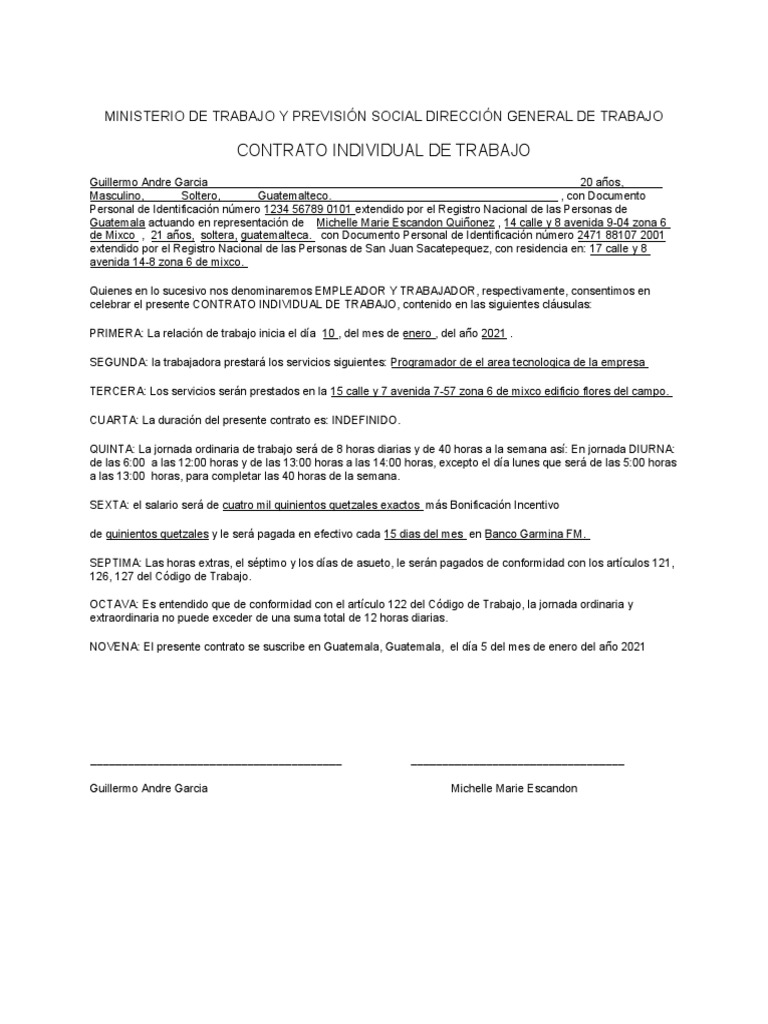 MINISTERIO DE TRABAJO Y PREVISIÓN SOCIAL DIRECCIÓN GENERAL DE TRABAJO

CONTRATO INDIVIDUAL DE TRABAJO

Guillermo Andre Garcia 20 años, Masculino, Soltero, Guatemalteco. , con Documento Personal de Identificación número 1234 56789 0101 extendido por el Registro Nacional de las Personas de Guatemala actuando en representación de Michelle Marie Escandon Quiñonez , 14 calle y 8 avenida 9-04 zona 6 de Mixco , 21 años, soltera, guatemalteca. con Documento Personal de Identificación número 2471 88107 2001 extendido por el Registro Nacional de las Personas de San Juan Sacatepequez, con residencia en: 17 calle y 8 avenida 14-8 zona 6 de mixco.

Quienes en lo sucesivo nos denominaremos EMPLEADOR Y TRABAJADOR, respectivamente, consentimos en celebrar el presente CONTRATO INDIVIDUAL DE TRABAJO, contenido en las siguientes cláusulas:

PRIMERA: La relación de trabajo inicia el día 10 , del mes de enero , del año 2021 .

SEGUNDA: la trabajadora prestará los servicios siguientes: Programador de el area tecnologica de la empresa

TERCERA: Los servicios serán prestados en la 15 calle y 7 avenida 7-57 zona 6 de mixco edificio flores del campo.

CUARTA: La duración del presente contrato es: INDEFINIDO.

QUINTA: La jornada ordinaria de trabajo será de 8 horas diarias y de 40 horas a la semana así: En jornada DIURNA: de las 6:00 a las 12:00 horas y de las 13:00 horas a las 14:00 horas, excepto el día lunes que será de las 5:00 horas a las 13:00 horas, para completar las 40 horas de la semana.

SEXTA: el salario será de cuatro mil quinientos quetzales exactos más Bonificación Incentivo

de quinientos quetzales y le será pagada en efectivo cada 15 dias del mes en Banco Garmina FM.

SEPTIMA: Las horas extras, el séptimo y los días de asueto, le serán pagados de conformidad con los artículos 121, 126, 127 del Código de Trabajo.

OCTAVA: Es entendido que de conformidad con el artículo 122 del Código de Trabajo, la jornada ordinaria y extraordinaria no puede exceder de una suma total de 12 horas diarias.

NOVENA: El presente contrato se suscribe en Guatemala, Guatemala, el día 5 del mes de enero del año 2021

Guillermo Andre Garcia

Michelle Marie Escandon